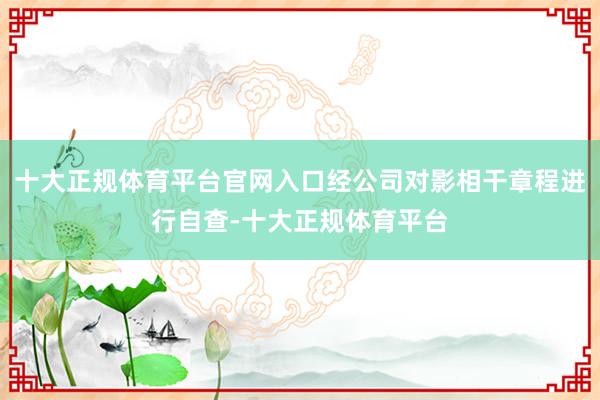 十大正规体育平台官网入口经公司对影相干章程进行自查-十大正规体育平台